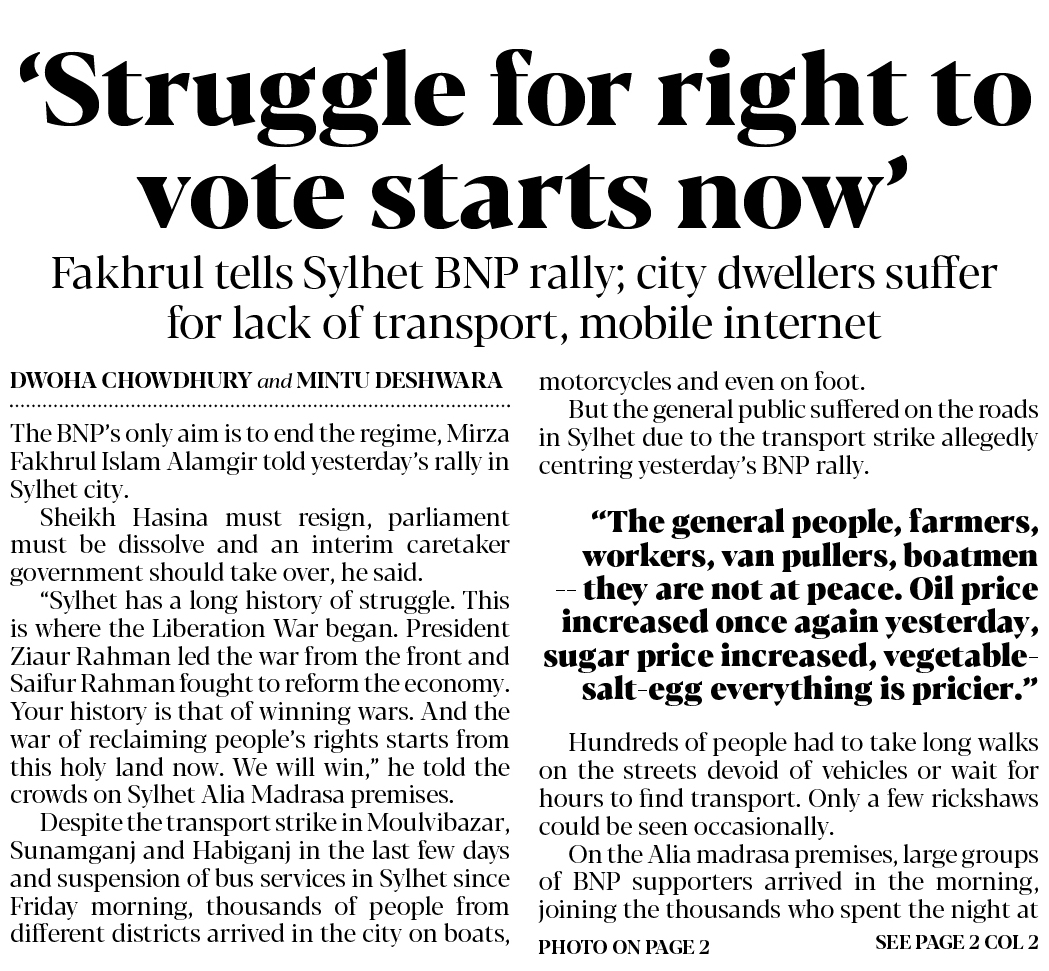 ‘Struggle for right to vote starts now’

Fakhrul tells Sylhet BNP rally; city dwellers suffer for lack of transport, mobile internet

DWOHA CHOWDHURY and MINTU DESHWARA

The BNP’s only aim is to end the regime, Mirza Fakhrul Islam Alamgir told yesterday’s rally in Sylhet city.

Sheikh Hasina must resign, parliament must be dissolve and an interim caretaker government should take over, he said.

“Sylhet has a long history of struggle. This is where the Liberation War began. President Ziaur Rahman led the war from the front and Saifur Rahman fought to reform the economy. Your history is that of winning wars. And the war of reclaiming people’s rights starts from this holy land now. We will win,” he told the crowds on Sylhet Alia Madrasa premises.

Despite the transport strike in Moulvibazar, Sunamganj and Habiganj in the last few days and suspension of bus services in Sylhet since Friday morning, thousands of people from different districts arrived in the city on boats, motorcycles and even on foot.

But the general public suffered on the roads in Sylhet due to the transport strike allegedly centring yesterday’s BNP rally.

“The general people, farmers, workers, van pullers, boatmen -- they are not at peace. Oil price increased once again yesterday, sugar price increased, vegetable-salt-egg everything is pricier.”

Hundreds of people had to take long walks on the streets devoid of vehicles or wait for hours to find transport. Only a few rickshaws could be seen occasionally.

On the Alia madrasa premises, large groups of BNP supporters arrived in the morning, joining the thousands who spent the night at

PHOTO ON PAGE 2

SEE PAGE 2 COL 2